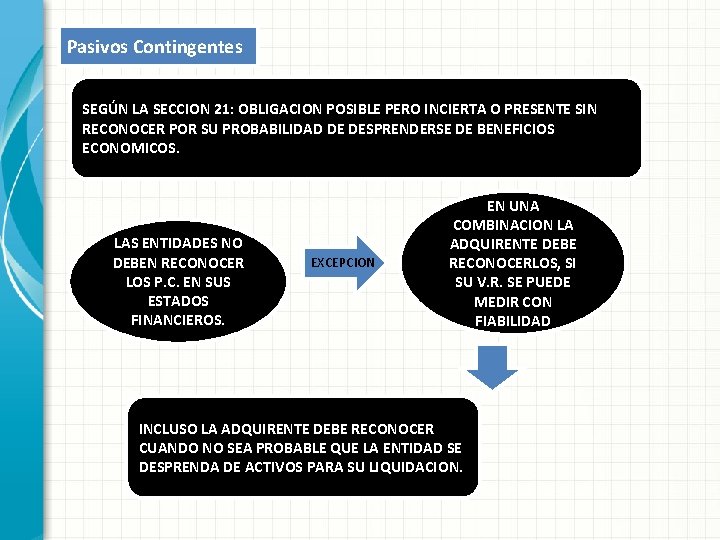 Pasivos Contingentes

SEGÚN LA SECCION 21: OBLIGACION POSIBLE PERO INCIERTA O PRESENTE SIN RECONOCER POR SU PROBABILIDAD DE DESPRENDERSE DE BENEFICIOS ECONOMICOS.

LAS ENTIDADES NO DEBEN RECONOCER LOS P.C. EN SUS ESTADOS FINANCIEROS.

EXCEPCION

EN UNA COMBINACION LA ADQUIRENTE DEBE RECONOCERLOS, SI SU V.R. SE PUEDE MEDIR CON FIABILIDAD

INCLUSO LA ADQUIRENTE DEBE RECONOCER CUANDO NO SEA PROBABLE QUE LA ENTIDAD SE DESPRENDA DE ACTIVOS PARA SU LIQUIDACION.